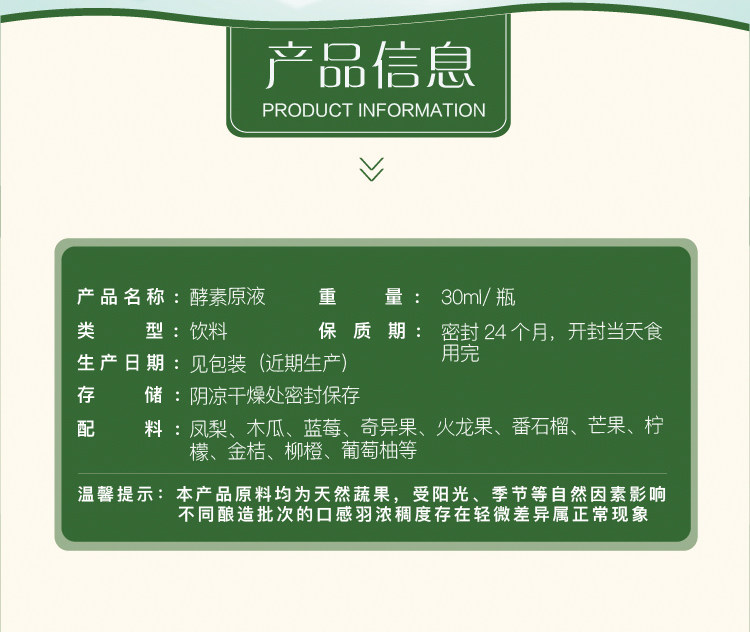 产品信息
PRODUCT INFORMATION

产品名称：酵素原液
重量：30ml/瓶
类型：饮料
保质期：密封24个月，开封当天食用完
生产日期：见包装（近期生产）
存储：阴凉干燥处密封保存
配料：凤梨、木瓜、蓝莓、奇异果、火龙果、番石榴、芒果、柠檬、金桔、柳橙、葡萄柚等

温馨提示：本产品原料均为天然蔬果，受阳光、季节等自然因素影响不同酿造批次的口感羽浓稠度存在轻微差异属正常现象